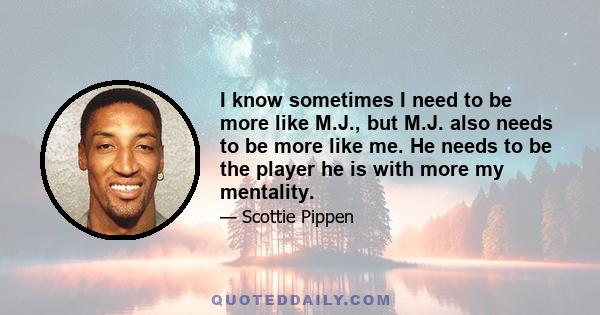 I know sometimes I need to be more like M.J., but M.J. also needs to be more like me. He needs to be the player he is with more my mentality.

— Scottie Pippen

QUOTEDDAILY.COM